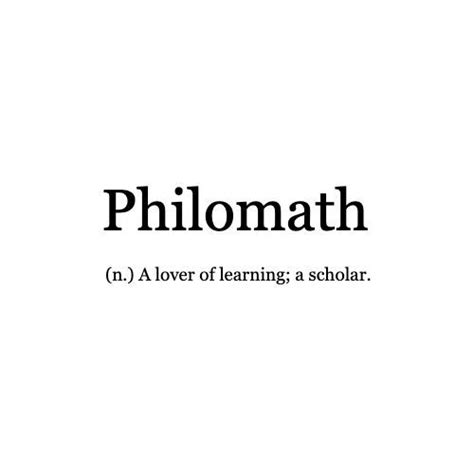 Philomath

(n.) A lover of learning; a scholar.